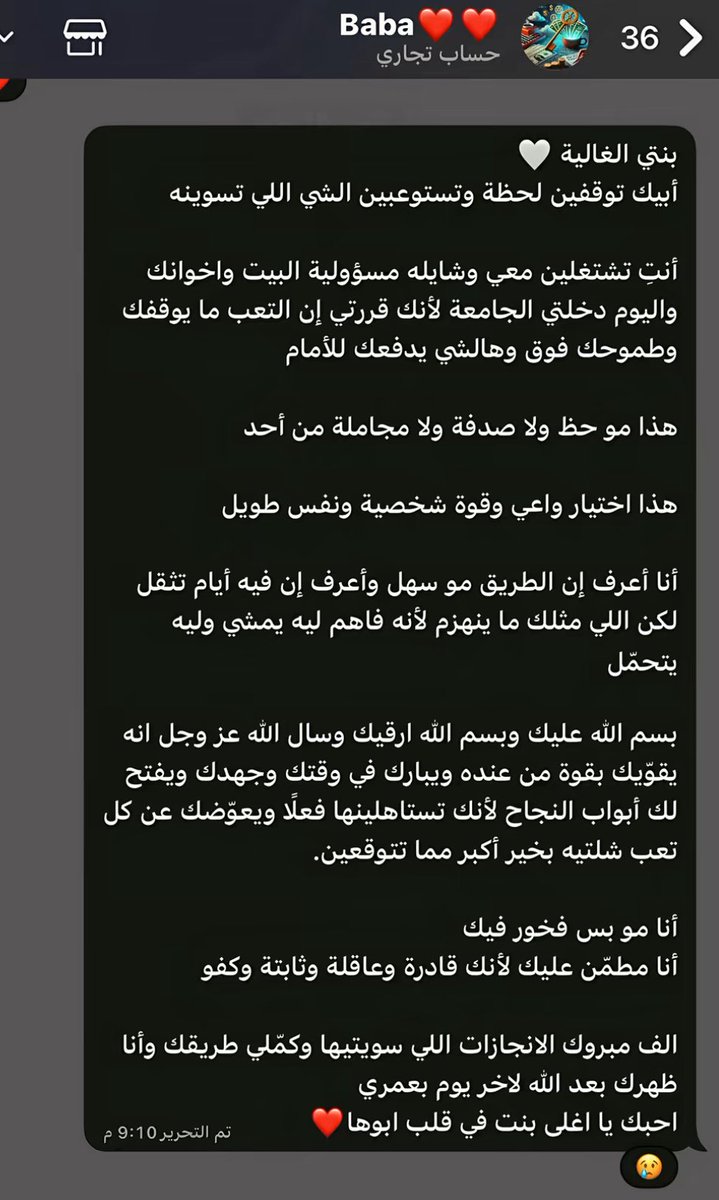 36
Baba❤️❤️
حساب تجاري

بنتي الغالية 🤍
أبيك توقفين لحظة وتستوعبين الشي اللي تسوينه

أنتِ تشتغلين معي وشايله مسؤولية البيت واخوانك واليوم دخلتي الجامعة لأنك قررتي إن التعب ما يوقفك وطموحك فوق وهالشي يدفعك للأمام

هذا مو حظ ولا صدفة ولا مجاملة من أحد

هذا اختيار واعي وقوة شخصية ونفس طويل

أنا أعرف إن الطريق مو سهل وأعرف إن فيه أيام تثقل لكن اللي مثلك ما ينهزم لأنه فاهم ليه يمشي وليه يتحمّل

بسم الله عليك وبسم الله ارقيك وسال الله عز وجل انه يقوّيك بقوة من عنده ويبارك في وقتك وجهدك ويفتح لك أبواب النجاح لأنك تستاهلينها فعلًا ويعوّضك عن كل تعب شلتيه بخير أكبر مما تتوقعين.

أنا مو بس فخور فيك
أنا مطمّن عليك لأنك قادرة وعاقلة وثابتة وكفو

الف مبروك الانجازات اللي سويتيها وكمّلي طريقك وأنا ظهرك بعد الله لاخر يوم بعمري
احبك يا اغلى بنت في قلب ابوها❤️
تم التحرير 9:10 م
😢